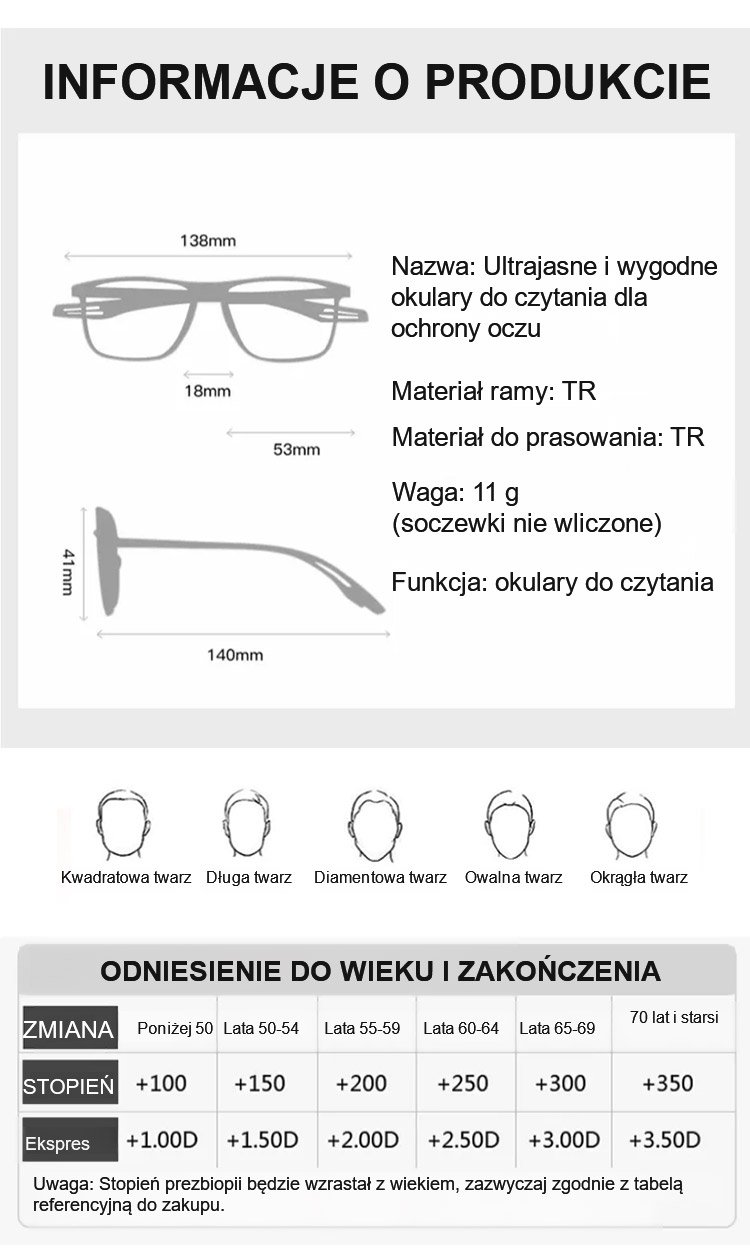 INFORMACJE O PRODUKCIE

138mm

18mm

53mm

41mm

140mm

Nazwa: Ultrajasne i wygodne okulary do czytania dla ochrony oczu

Materiał ramy: TR

Materiał do prasowania: TR

Waga: 11 g
(soczewki nie wliczone)

Funkcja: okulary do czytania

Kwadratowa twarz Długa twarz Diamentowa twarz Owalna twarz Okrągła twarz

ODNIESIENIE DO WIEKU I ZAKOŃCZENIA

| ZMIANA | Poniżej 50 | Lata 50-54 | Lata 55-59 | Lata 60-64 | Lata 65-69 | 70 lat i starsi |
|---|---|---|---|---|---|---|
| STOPIEŃ | +100 | +150 | +200 | +250 | +300 | +350 |
| Ekspres | +1.00D | +1.50D | +2.00D | +2.50D | +3.00D | +3.50D |

Uwaga: Stopień prezbiopii będzie wzrastał z wiekiem, zazwyczaj zgodnie z tabelą referencyjną do zakupu.